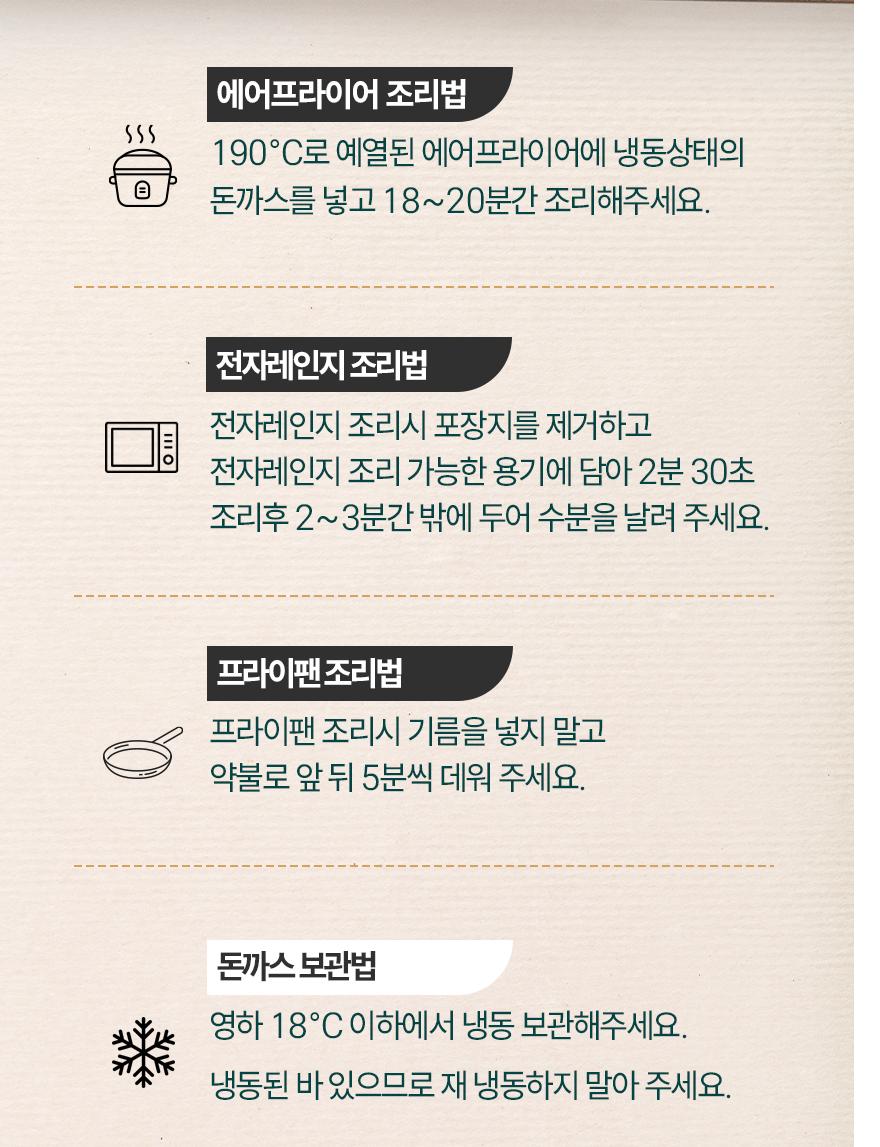 에어프라이어 조리법

190°C로 예열된 에어프라이어에 냉동상태의 돈까스를 넣고 18~20분간 조리해주세요.

전자레인지 조리법

전자레인지 조리시 포장지를 제거하고
전자레인지 조리 가능한 용기에 담아 2분 30초
조리후 2~3분간 밖에 두어 수분을 날려 주세요.

프라이팬 조리법

프라이팬 조리시 기름을 넣지 말고
약불로 앞 뒤 5분씩 데워 주세요.

돈까스 보관법

영하 18°C 이하에서 냉동 보관해주세요.

냉동된 바 있으므로 재 냉동하지 말아 주세요.